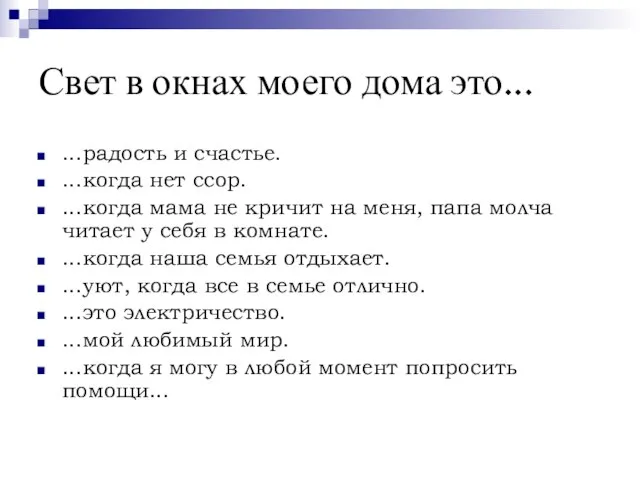 Свет в окнах моего дома это...

- ...радость и счастье.
- ...когда нет ссор.
- ...когда мама не кричит на меня, папа молча читает у себя в комнате.
- ...когда наша семья отдыхает.
- ...уют, когда все в семье отлично.
- ...это электричество.
- ...мой любимый мир.
- ...когда я могу в любой момент попросить помощи...